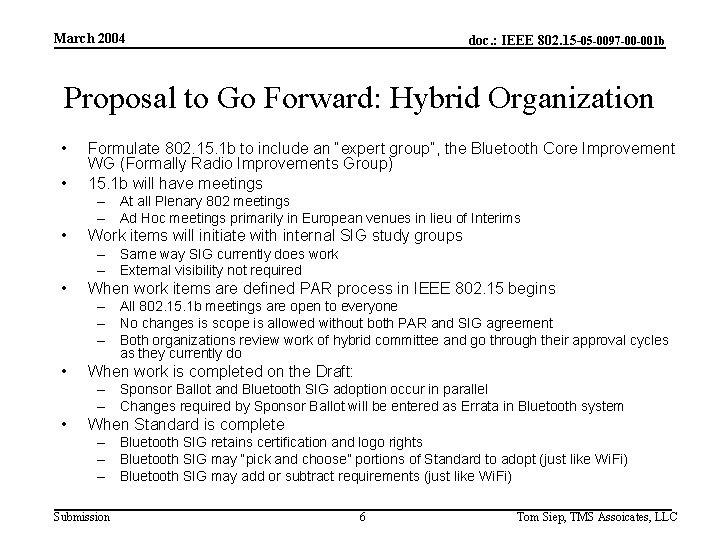 March 2004

doc.: IEEE 802.15-05-0097-00-001b

Proposal to Go Forward: Hybrid Organization

• Formulate 802.15.1b to include an "expert group", the Bluetooth Core Improvement WG (Formally Radio Improvements Group)
• 15.1b will have meetings
– At all Plenary 802 meetings
– Ad Hoc meetings primarily in European venues in lieu of Interims
• Work items will initiate with internal SIG study groups
– Same way SIG currently does work
– External visibility not required
• When work items are defined PAR process in IEEE 802.15 begins
– All 802.15.1b meetings are open to everyone
– No changes is scope is allowed without both PAR and SIG agreement
– Both organizations review work of hybrid committee and go through their approval cycles as they currently do
• When work is completed on the Draft:
– Sponsor Ballot and Bluetooth SIG adoption occur in parallel
– Changes required by Sponsor Ballot will be entered as Errata in Bluetooth system
• When Standard is complete
– Bluetooth SIG retains certification and logo rights
– Bluetooth SIG may "pick and choose" portions of Standard to adopt (just like WiFi)
– Bluetooth SIG may add or subtract requirements (just like WiFi)

Submission

6

Tom Siep, TMS Assoicates, LLC